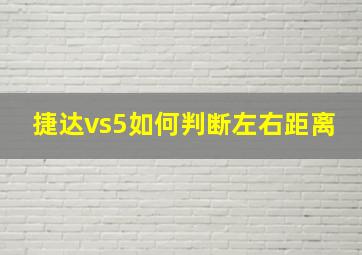 捷达vs5如何判断左右距离